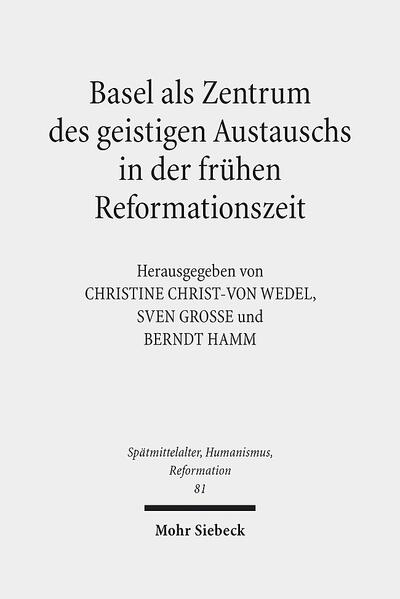 Basel als Zentrum des geistigen Austauschs in der frühen Reformationszeit

Herausgegeben von
CHRISTINE CHRIST-VON WEDEL,
SVEN GROSSE und
BERNDT HAMM

Spätmittelalter, Humanismus, Reformation
81

Mohr Siebeck